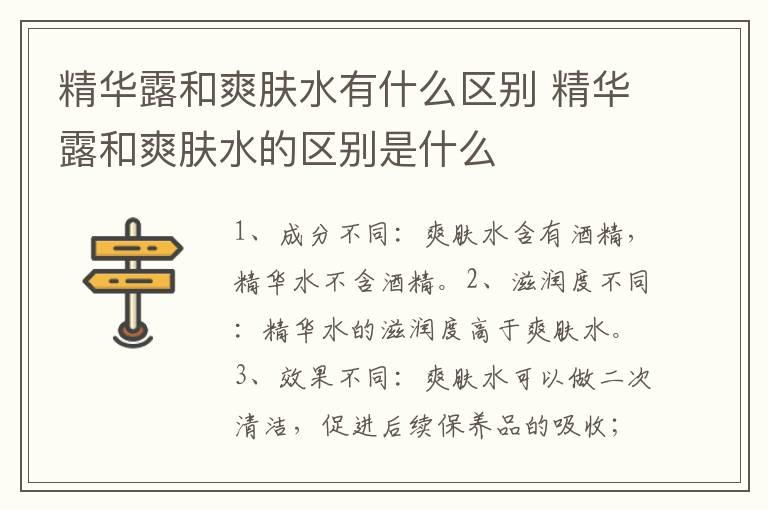 精华露和爽肤水有什么区别 精华露和爽肤水的区别是什么

1、成分不同：爽肤水含有酒精，精华水不含酒精。2、滋润度不同：精华水的滋润度高于爽肤水。3、效果不同：爽肤水可以做二次清洁，促进后续保养品的吸收；